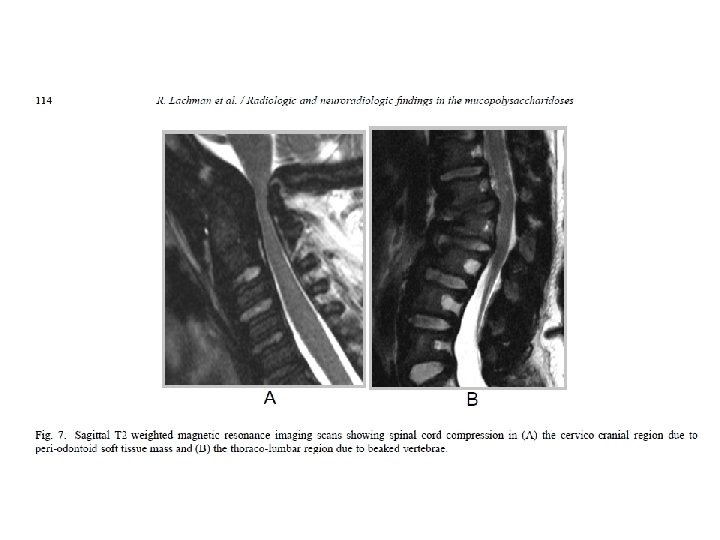 114 R. Lachman et al. / Radiologic and neuroradiologic findings in the mucopolysaccharidoses

A

B

Fig. 7. Sagittal T2 weighted magnetic resonance imaging scans showing spinal cord compression in (A) the cervico cranial region due to peri-odontoid soft tissue mass and (B) the thoraco-lumbar region due to beaked vertebrae.